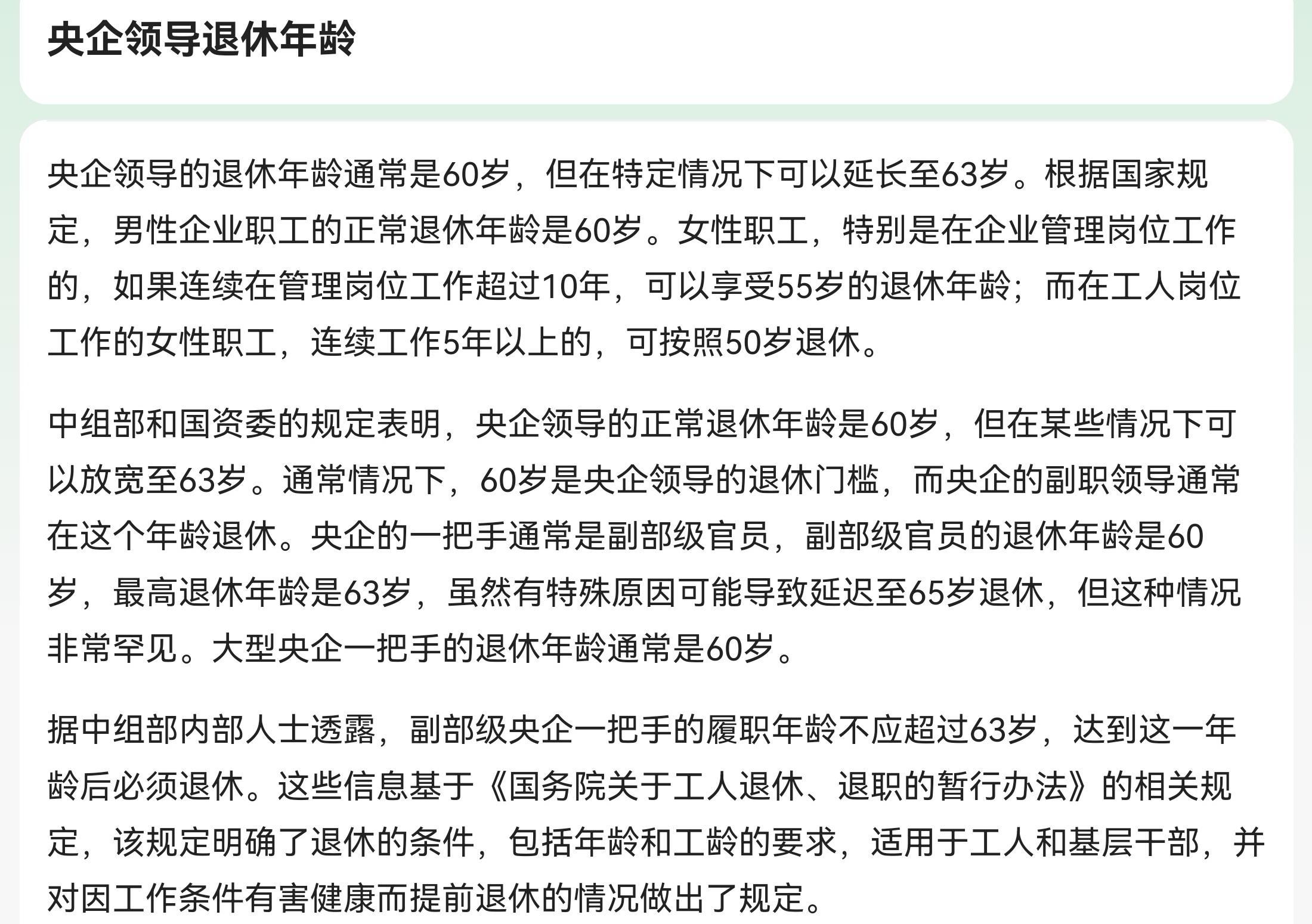 央企领导退休年龄

央企领导的退休年龄通常是60岁，但在特定情况下可以延长至63岁。根据国家规定，男性企业职工的正常退休年龄是60岁。女性职工，特别是在企业管理岗位工作的，如果连续在管理岗位工作超过10年，可以享受55岁的退休年龄；而在工人岗位工作的女性职工，连续工作5年以上的，可按照50岁退休。

中组部和国资委的规定表明，央企领导的正常退休年龄是60岁，但在某些情况下可以放宽至63岁。通常情况下，60岁是央企领导的退休门槛，而央企的副职领导通常在这个年龄退休。央企的一把手通常是副部级官员，副部级官员的退休年龄是60岁，最高退休年龄是63岁，虽然有特殊原因可能导致延迟至65岁退休，但这种情况非常罕见。大型央企一把手的退休年龄通常是60岁。

据中组部内部人士透露，副部级央企一把手的履职年龄不应超过63岁，达到这一年龄后必须退休。这些信息基于《国务院关于工人退休、退职的暂行办法》的相关规定，该规定明确了退休的条件，包括年龄和工龄的要求，适用于工人和基层干部，并对因工作条件有害健康而提前退休的情况做出了规定。